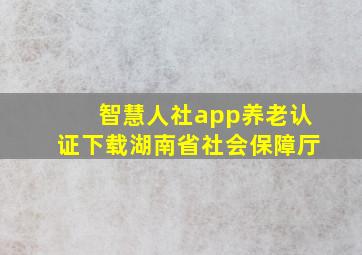 智慧人社app养老认证下载湖南省社会保障厅